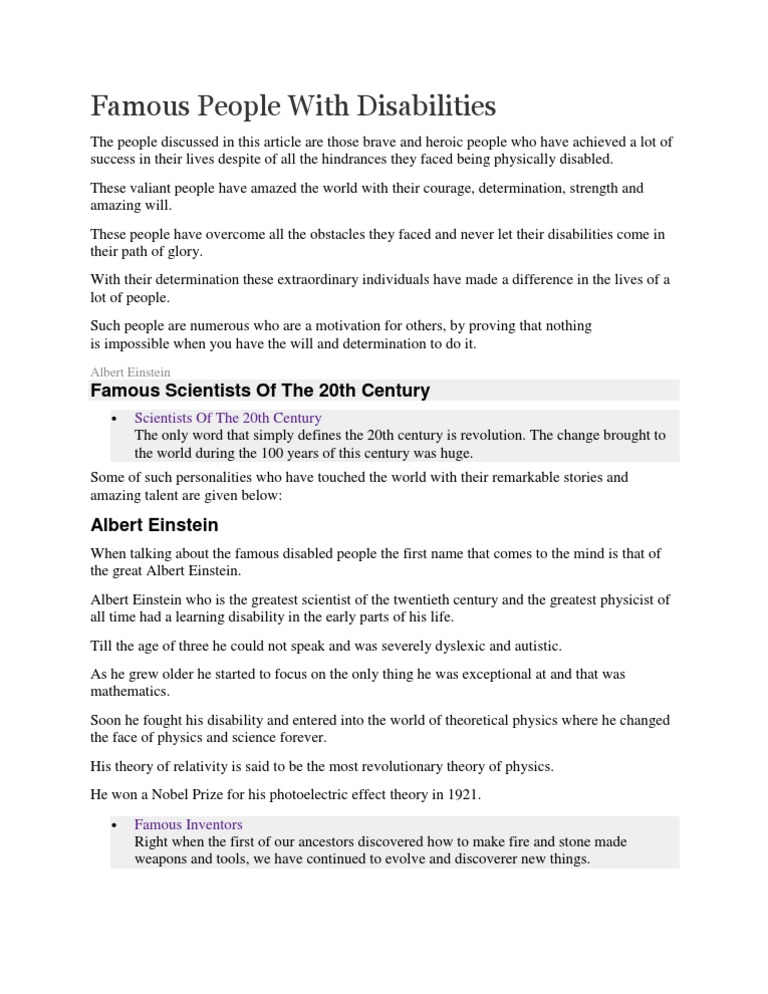 Famous People With Disabilities

The people discussed in this article are those brave and heroic people who have achieved a lot of success in their lives despite of all the hindrances they faced being physically disabled.

These valiant people have amazed the world with their courage, determination, strength and amazing will.

These people have overcome all the obstacles they faced and never let their disabilities come in their path of glory.

With their determination these extraordinary individuals have made a difference in the lives of a lot of people.

Such people are numerous who are a motivation for others, by proving that nothing is impossible when you have the will and determination to do it.

Albert Einstein

Famous Scientists Of The 20th Century

• Scientists Of The 20th Century
The only word that simply defines the 20th century is revolution. The change brought to the world during the 100 years of this century was huge.

Some of such personalities who have touched the world with their remarkable stories and amazing talent are given below:

Albert Einstein

When talking about the famous disabled people the first name that comes to the mind is that of the great Albert Einstein.

Albert Einstein who is the greatest scientist of the twentieth century and the greatest physicist of all time had a learning disability in the early parts of his life.

Till the age of three he could not speak and was severely dyslexic and autistic.

As he grew older he started to focus on the only thing he was exceptional at and that was mathematics.

Soon he fought his disability and entered into the world of theoretical physics where he changed the face of physics and science forever.

His theory of relativity is said to be the most revolutionary theory of physics.

He won a Nobel Prize for his photoelectric effect theory in 1921.

• Famous Inventors
Right when the first of our ancestors discovered how to make fire and stone made weapons and tools, we have continued to evolve and discoverer new things.